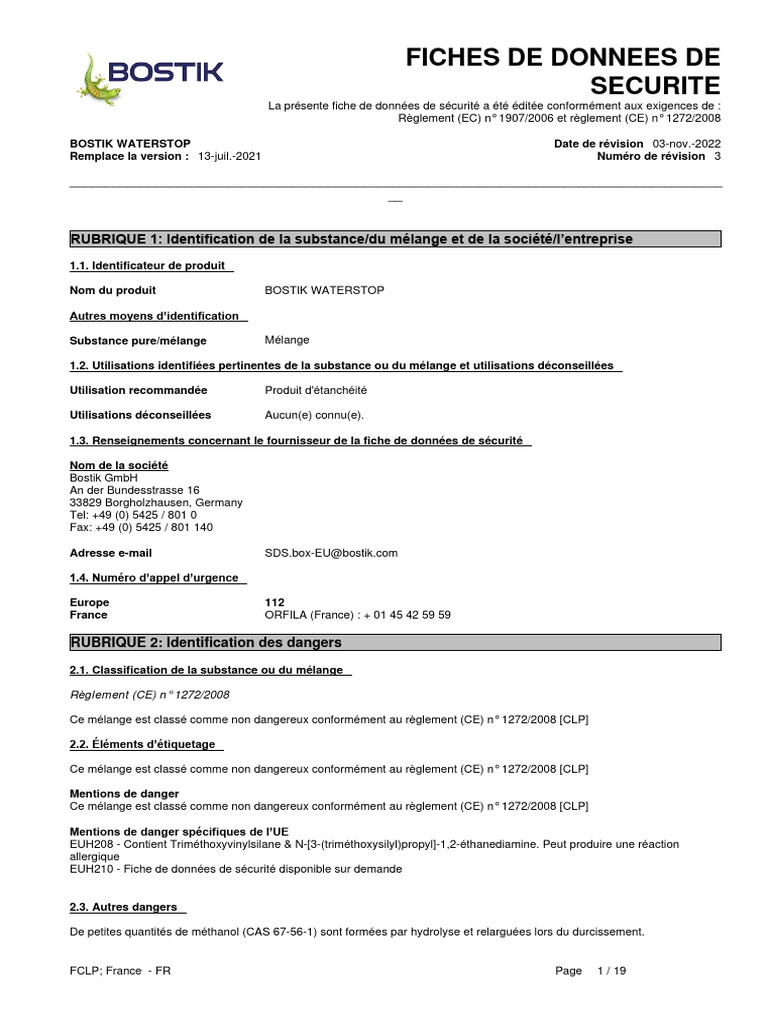 BOSTIK

FICHES DE DONNEES DE SECURITE

La présente fiche de données de sécurité a été éditée conformément aux exigences de : Règlement (EC) n° 1907/2006 et règlement (CE) n° 1272/2008

BOSTIK WATERSTOP
Remplace la version : 13-juil.-2021

Date de révision 03-nov.-2022
Numéro de révision 3

RUBRIQUE 1: Identification de la substance/du mélange et de la société/l'entreprise

1.1. Identificateur de produit

Nom du produit BOSTIK WATERSTOP

Autres moyens d'identification

Substance pure/mélange Mélange

1.2. Utilisations identifiées pertinentes de la substance ou du mélange et utilisations déconseillées

Utilisation recommandée Produit d'étanchéité

Utilisations déconseillées Aucun(e) connu(e).

1.3. Renseignements concernant le fournisseur de la fiche de données de sécurité

Nom de la société
Bostik GmbH
An der Bundesstrasse 16
33829 Borgholzhausen, Germany
Tel: +49 (0) 5425 / 801 0
Fax: +49 (0) 5425 / 801 140

Adresse e-mail SDS.box-EU@bostik.com

1.4. Numéro d'appel d'urgence

Europe 112
France ORFILA (France) : + 01 45 42 59 59

RUBRIQUE 2: Identification des dangers

2.1. Classification de la substance ou du mélange

Règlement (CE) n° 1272/2008

Ce mélange est classé comme non dangereux conformément au règlement (CE) n° 1272/2008 [CLP]

2.2. Éléments d'étiquetage

Ce mélange est classé comme non dangereux conformément au règlement (CE) n° 1272/2008 [CLP]

Mentions de danger
Ce mélange est classé comme non dangereux conformément au règlement (CE) n° 1272/2008 [CLP]

Mentions de danger spécifiques de l'UE
EUH208 - Contient Triméthoxyvinylsilane & N-[3-(triméthoxysilyl)propyl]-1,2-éthanediamine. Peut produire une réaction allergique
EUH210 - Fiche de données de sécurité disponible sur demande

2.3. Autres dangers

De petites quantités de méthanol (CAS 67-56-1) sont formées par hydrolyse et relarguées lors du durcissement.

FCLP; France - FR

Page 1 / 19